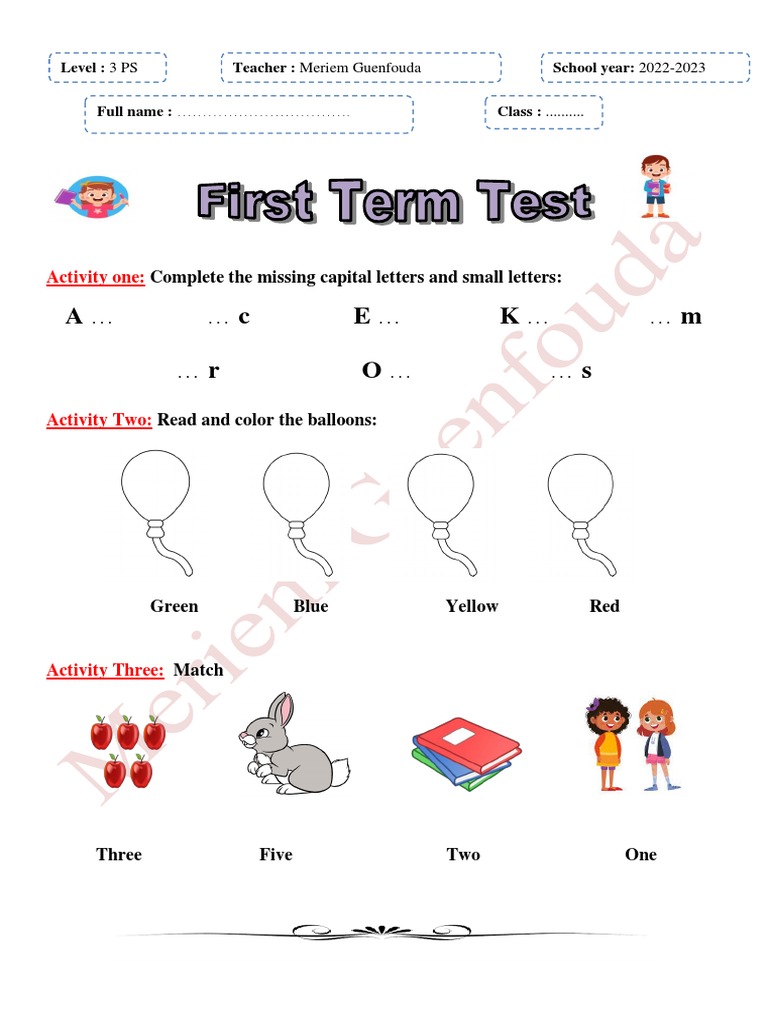 Level : 3 PS

Teacher : Meriem Guenfouda

School year: 2022-2023

Full name : ____

Class : ____

First Term Test

Activity one: Complete the missing capital letters and small letters:

A ...   ... c   E ...   K ...   ... m

... r   O ...   ... s

Activity Two: Read and color the balloons:

Green   Blue   Yellow   Red

Activity Three: Match

Three   Five   Two   One

Meriem Guenfouda